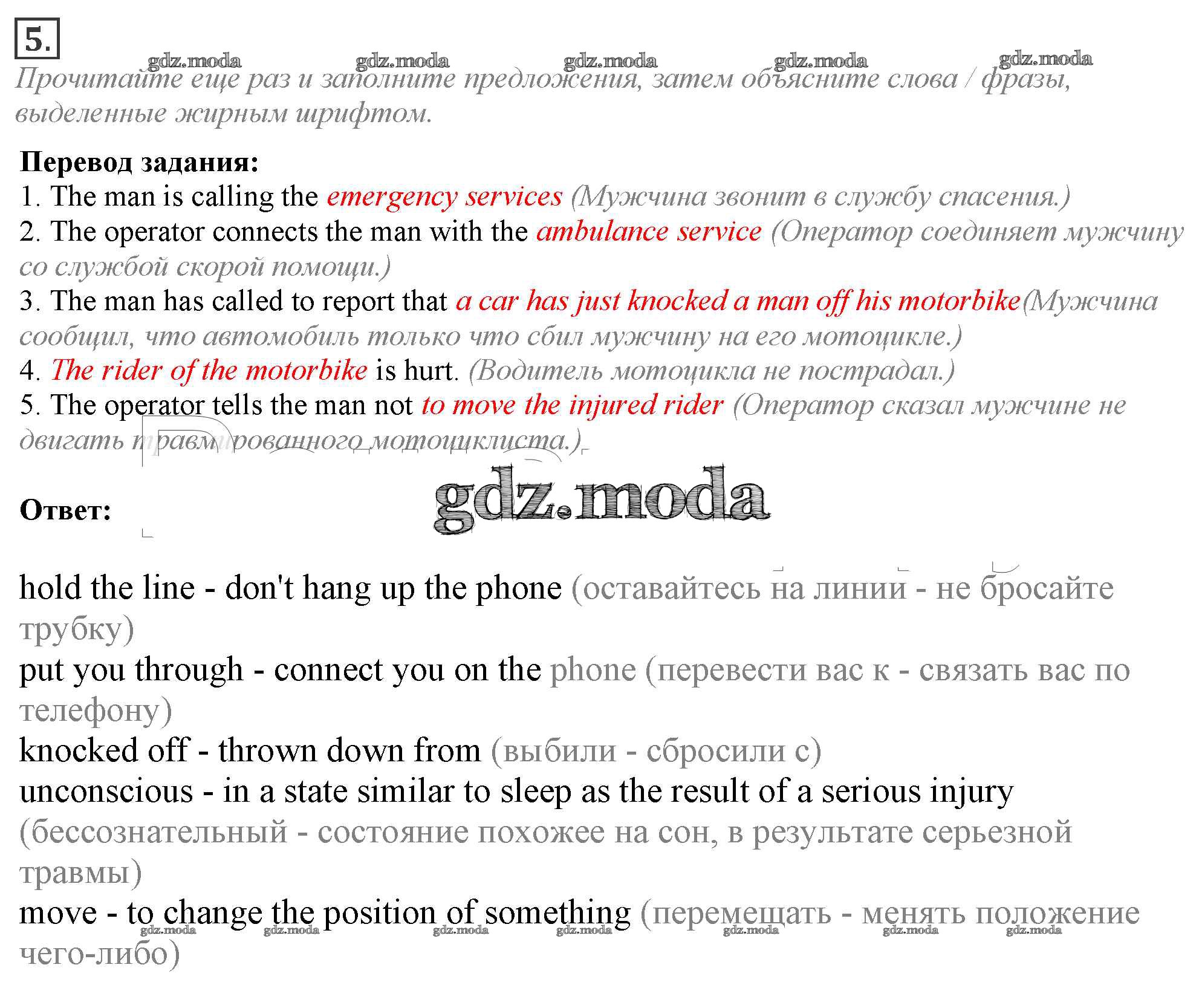 5.

gdz.moda gdz.moda gdz.moda gdz.moda gdz.moda

Прочитайте еще раз и заполните предложения, затем объясните слова / фразы, выделенные жирным шрифтом.

Перевод задания:
1. The man is calling the emergency services (Мужчина звонит в службу спасения.)
2. The operator connects the man with the ambulance service (Оператор соединяет мужчину со службой скорой помощи.)
3. The man has called to report that a car has just knocked a man off his motorbike(Мужчина сообщил, что автомобиль только что сбил мужчину на его мотоцикле.)
4. The rider of the motorbike is hurt. (Водитель мотоцикла не пострадал.)
5. The operator tells the man not to move the injured rider (Оператор сказал мужчине не двигать травмированного мотоциклиста.)

Ответ:

gdz.moda

hold the line - don't hang up the phone (оставайтесь на линии - не бросайте трубку)
put you through - connect you on the phone (перевести вас к - связать вас по телефону)
knocked off - thrown down from (выбили - сбросили с)
unconscious - in a state similar to sleep as the result of a serious injury (бессознательный - состояние похожее на сон, в результате серьезной травмы)
move - to change the position of something (перемещать - менять положение чего-либо)

gdz.moda gdz.moda gdz.moda gdz.moda gdz.moda gdz.moda gdz.moda